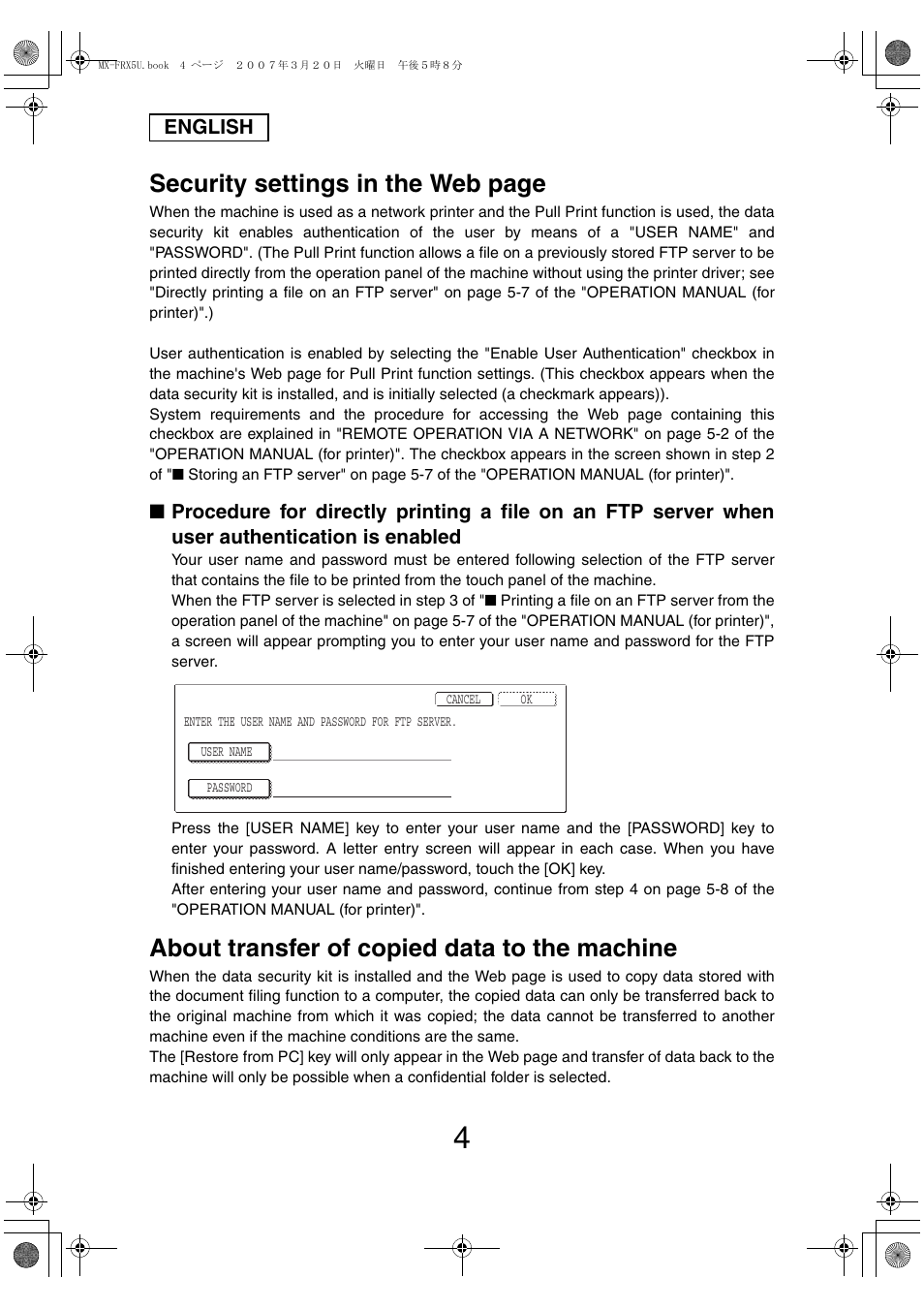 MX-FRX5U.book 4 ページ ２００７年３月２０日 火曜日 午後５時８分

ENGLISH

Security settings in the Web page

When the machine is used as a network printer and the Pull Print function is used, the data security kit enables authentication of the user by means of a "USER NAME" and "PASSWORD". (The Pull Print function allows a file on a previously stored FTP server to be printed directly from the operation panel of the machine without using the printer driver; see "Directly printing a file on an FTP server" on page 5-7 of the "OPERATION MANUAL (for printer)".)

User authentication is enabled by selecting the "Enable User Authentication" checkbox in the machine's Web page for Pull Print function settings. (This checkbox appears when the data security kit is installed, and is initially selected (a checkmark appears)).
System requirements and the procedure for accessing the Web page containing this checkbox are explained in "REMOTE OPERATION VIA A NETWORK" on page 5-2 of the "OPERATION MANUAL (for printer)". The checkbox appears in the screen shown in step 2 of "■ Storing an FTP server" on page 5-7 of the "OPERATION MANUAL (for printer)".

■ Procedure for directly printing a file on an FTP server when user authentication is enabled

Your user name and password must be entered following selection of the FTP server that contains the file to be printed from the touch panel of the machine.
When the FTP server is selected in step 3 of "■ Printing a file on an FTP server from the operation panel of the machine" on page 5-7 of the "OPERATION MANUAL (for printer)", a screen will appear prompting you to enter your user name and password for the FTP server.

CANCEL OK
ENTER THE USER NAME AND PASSWORD FOR FTP SERVER.
USER NAME
PASSWORD

Press the [USER NAME] key to enter your user name and the [PASSWORD] key to enter your password. A letter entry screen will appear in each case. When you have finished entering your user name/password, touch the [OK] key.
After entering your user name and password, continue from step 4 on page 5-8 of the "OPERATION MANUAL (for printer)".

About transfer of copied data to the machine

When the data security kit is installed and the Web page is used to copy data stored with the document filing function to a computer, the copied data can only be transferred back to the original machine from which it was copied; the data cannot be transferred to another machine even if the machine conditions are the same.
The [Restore from PC] key will only appear in the Web page and transfer of data back to the machine will only be possible when a confidential folder is selected.

4